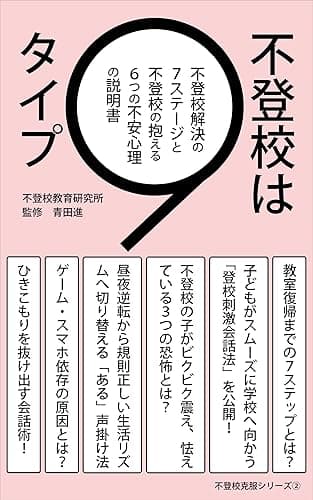 不登校は9タイプ

不登校解決の7ステージと不登校の抱える6つの不安心理の説明書

不登校教育研究所
監修　青田進

教室復帰までの7ステップとは？

子どもがスムーズに学校へ向かう「登校刺激会話法」を公開！

不登校の子がビクビク震え、怯えている3つの恐怖とは？

昼夜逆転から規則正しい生活リズムへ切り替える「ある」声掛け法

ゲーム・スマホ依存の原因とは？

ひきこもりを抜け出す会話術！

不登校克服シリーズ②